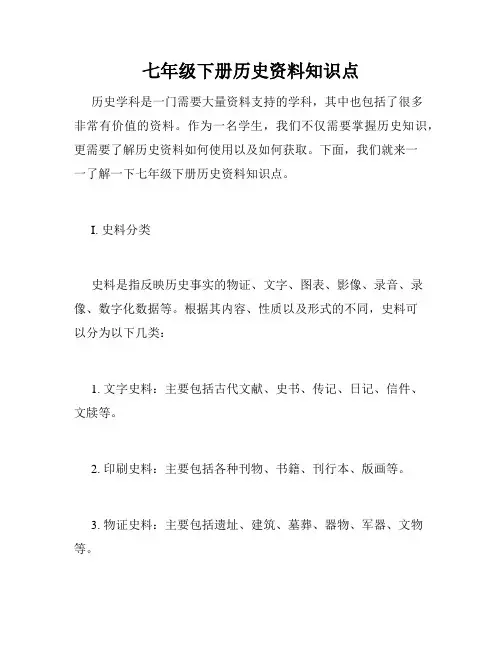 七年级下册历史资料知识点

历史学科是一门需要大量资料支持的学科，其中也包括了很多非常有价值的资料。作为一名学生，我们不仅需要掌握历史知识，更需要了解历史资料如何使用以及如何获取。下面，我们就来一一了解一下七年级下册历史资料知识点。

I. 史料分类

史料是指反映历史事实的物证、文字、图表、影像、录音、录像、数字化数据等。根据其内容、性质以及形式的不同，史料可以分为以下几类：

1. 文字史料：主要包括古代文献、史书、传记、日记、信件、文牍等。

2. 印刷史料：主要包括各种刊物、书籍、刊行本、版画等。

3. 物证史料：主要包括遗址、建筑、墓葬、器物、军器、文物等。